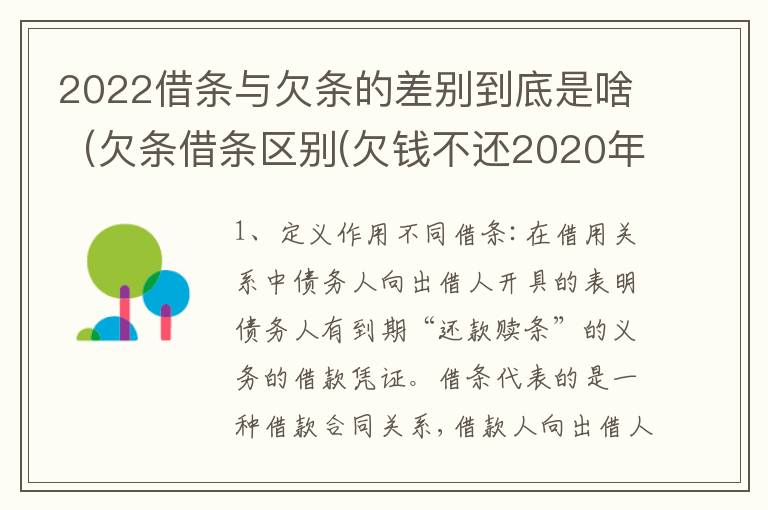 2022借条与欠条的差别到底是啥（欠条借条区别(欠钱不还2020年

1、定义作用不同借条：在借用关系中债务人向出借人开具的表明债务人有到期“还款赎条”的义务的借款凭证。借条代表的是一种借款合同关系，借款人向出借人